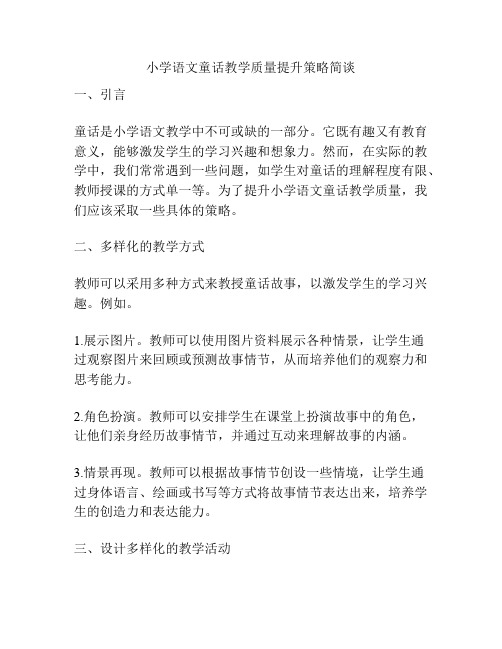 小学语文童话教学质量提升策略简谈

一、引言

童话是小学语文教学中不可或缺的一部分。它既有趣又有教育意义，能够激发学生的学习兴趣和想象力。然而，在实际的教学中，我们常常遇到一些问题，如学生对童话的理解程度有限、教师授课的方式单一等。为了提升小学语文童话教学质量，我们应该采取一些具体的策略。

二、多样化的教学方式

教师可以采用多种方式来教授童话故事，以激发学生的学习兴趣。例如。

1.展示图片。教师可以使用图片资料展示各种情景，让学生通过观察图片来回顾或预测故事情节，从而培养他们的观察力和思考能力。

2.角色扮演。教师可以安排学生在课堂上扮演故事中的角色，让他们亲身经历故事情节，并通过互动来理解故事的内涵。

3.情景再现。教师可以根据故事情节创设一些情境，让学生通过身体语言、绘画或书写等方式将故事情节表达出来，培养学生的创造力和表达能力。

三、设计多样化的教学活动